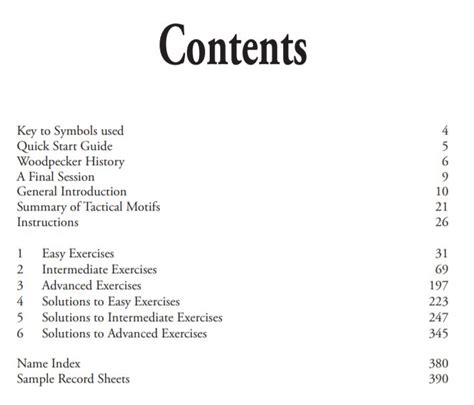 Contents

Key to Symbols used 4
Quick Start Guide 5
Woodpecker History 6
A Final Session 9
General Introduction 10
Summary of Tactical Motifs 21
Instructions 26

1 Easy Exercises 31
2 Intermediate Exercises 69
3 Advanced Exercises 197
4 Solutions to Easy Exercises 223
5 Solutions to Intermediate Exercises 247
6 Solutions to Advanced Exercises 345

Name Index 380
Sample Record Sheets 390